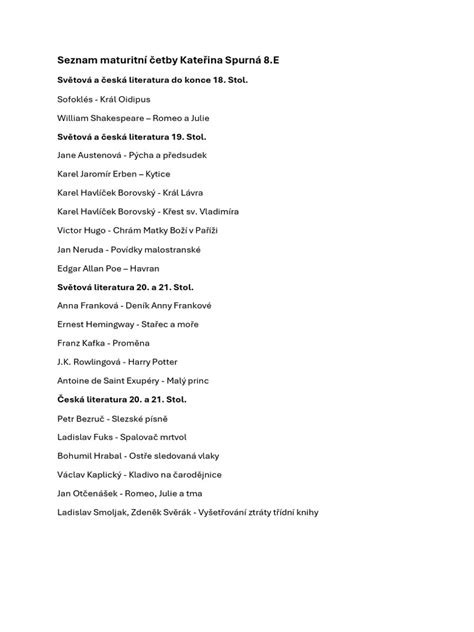 Seznam maturitní četby Kateřina Spurná 8.E

Světová a česká literatura do konce 18. Stol.

Sofoklés - Král Oidipus

William Shakespeare – Romeo a Julie

Světová a česká literatura 19. Stol.

Jane Austenová - Pýcha a předsudek

Karel Jaromír Erben – Kytice

Karel Havlíček Borovský - Král Lávra

Karel Havlíček Borovský - Křest sv. Vladimíra

Victor Hugo - Chrám Matky Boží v Paříži

Jan Neruda - Povídky malostranské

Edgar Allan Poe – Havran

Světová literatura 20. a 21. Stol.

Anna Franková - Deník Anny Frankové

Ernest Hemingway - Stařec a moře

Franz Kafka - Proměna

J.K. Rowlingová - Harry Potter

Antoine de Saint Exupéry - Malý princ

Česká literatura 20. a 21. Stol.

Petr Bezruč - Slezské písně

Ladislav Fuks - Spalovač mrtvol

Bohumil Hrabal - Ostře sledovaná vlaky

Václav Kaplický - Kladivo na čarodějnice

Jan Otčenášek - Romeo, Julie a tma

Ladislav Smoljak, Zdeněk Svěrák - Vyšetřování ztráty třídní knihy